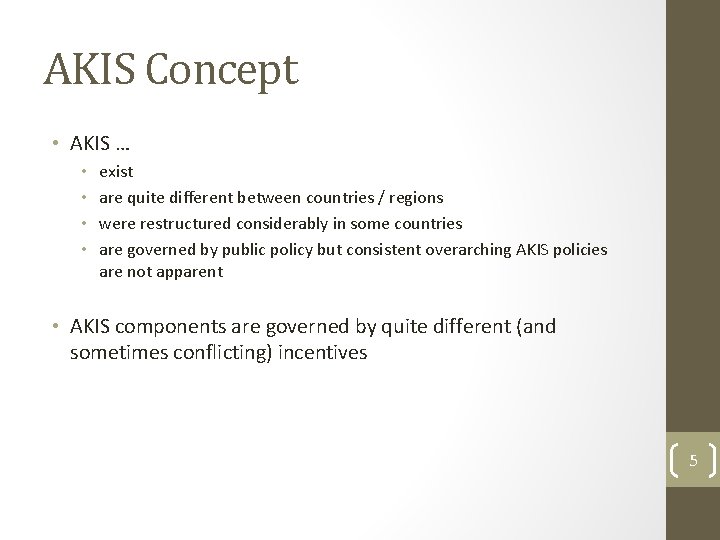 AKIS Concept

• AKIS …
  • exist
  • are quite different between countries / regions
  • were restructured considerably in some countries
  • are governed by public policy but consistent overarching AKIS policies are not apparent

• AKIS components are governed by quite different (and sometimes conflicting) incentives

5